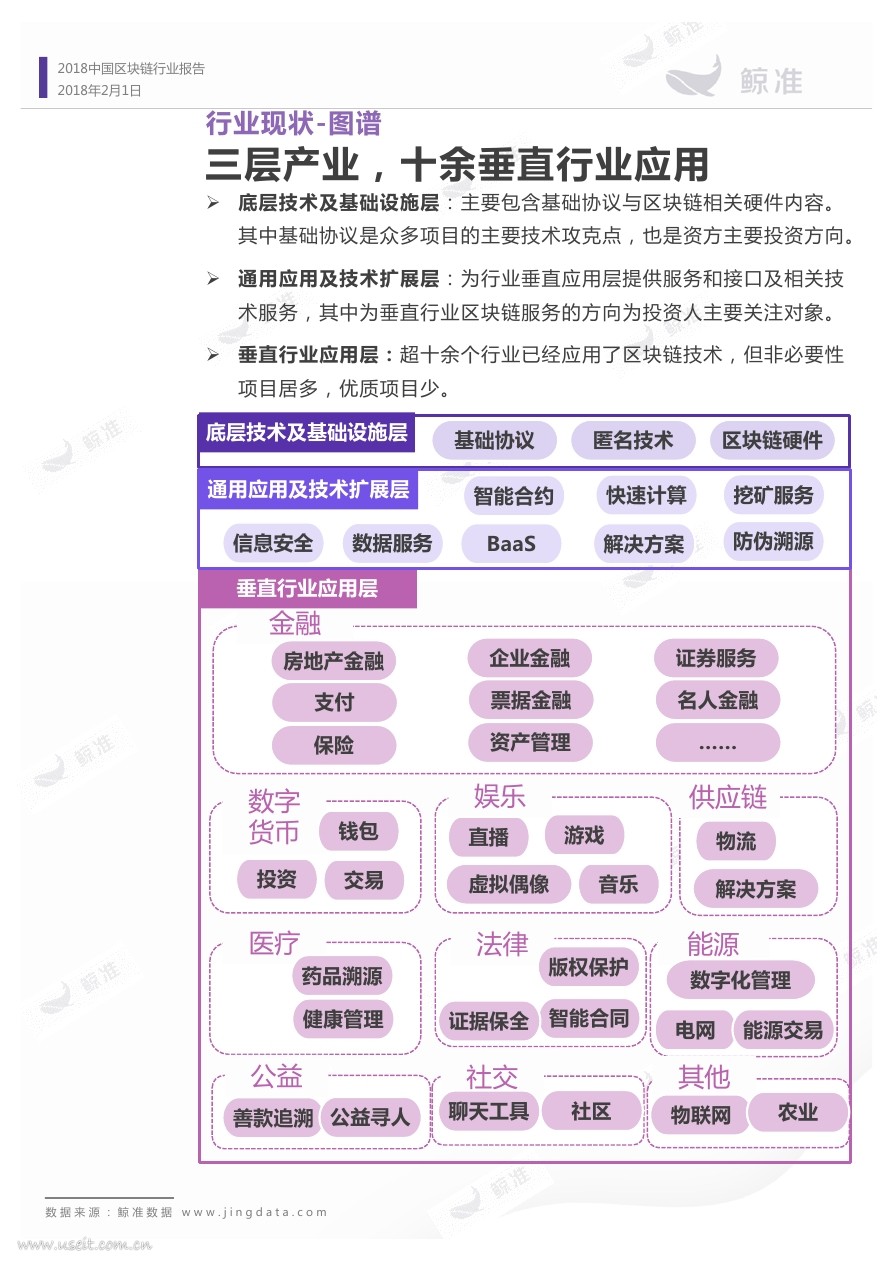 2018中国区块链行业报告
2018年2月1日

鲸准

行业现状-图谱

三层产业，十余垂直行业应用

➢ 底层技术及基础设施层：主要包含基础协议与区块链相关硬件内容。其中基础协议是众多项目的主要技术攻克点，也是资方主要投资方向。

➢ 通用应用及技术扩展层：为行业垂直应用层提供服务和接口及相关技术服务，其中为垂直行业区块链服务的方向为投资人主要关注对象。

➢ 垂直行业应用层：超十余个行业已经应用了区块链技术，但非必要性项目居多，优质项目少。

底层技术及基础设施层 基础协议 匿名技术 区块链硬件

通用应用及技术扩展层 智能合约 快速计算 挖矿服务
信息安全 数据服务 BaaS 解决方案 防伪溯源

垂直行业应用层

金融
房地产金融 企业金融 证券服务
支付 票据金融 名人金融
保险 资产管理 ......

数字货币 钱包 投资 交易

娱乐 直播 游戏 虚拟偶像 音乐

供应链 物流 解决方案

医疗 药品溯源 健康管理

法律 版权保护 证据保全 智能合同

能源 数字化管理 电网 能源交易

公益 善款追溯 公益寻人

社交 聊天工具 社区

其他 物联网 农业

数据来源：鲸准数据 www.jingdata.com

www.useit.com.cn